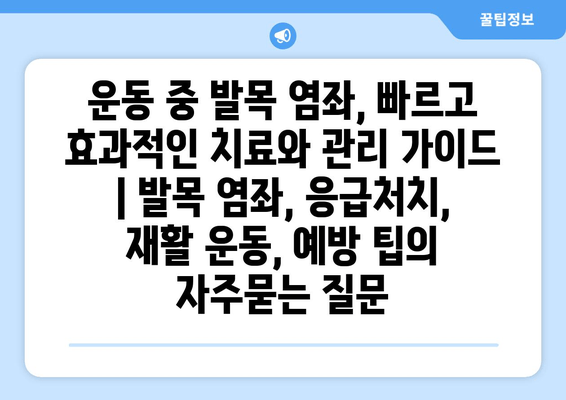 꿀팁정보

운동 중 발목 염좌, 빠르고 효과적인 치료와 관리 가이드 | 발목 염좌, 응급처치, 재활 운동, 예방 팁의 자주묻는 질문